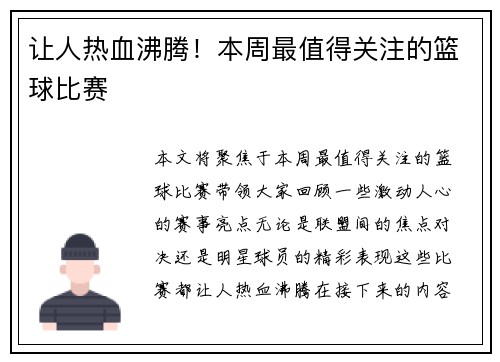 让人热血沸腾！本周最值得关注的篮球比赛

本文将聚焦于本周最值得关注的篮球比赛带领大家回顾一些激动人心的赛事亮点无论是联盟间的焦点对决还是明星球员的精彩表现这些比赛都让人热血沸腾在接下来的内容